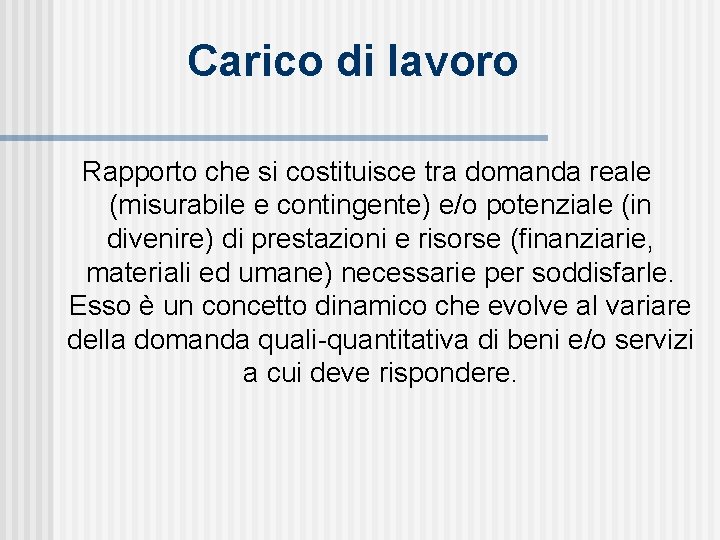 Carico di lavoro

Rapporto che si costituisce tra domanda reale (misurabile e contingente) e/o potenziale (in divenire) di prestazioni e risorse (finanziarie, materiali ed umane) necessarie per soddisfarle. Esso è un concetto dinamico che evolve al variare della domanda quali-quantitativa di beni e/o servizi a cui deve rispondere.